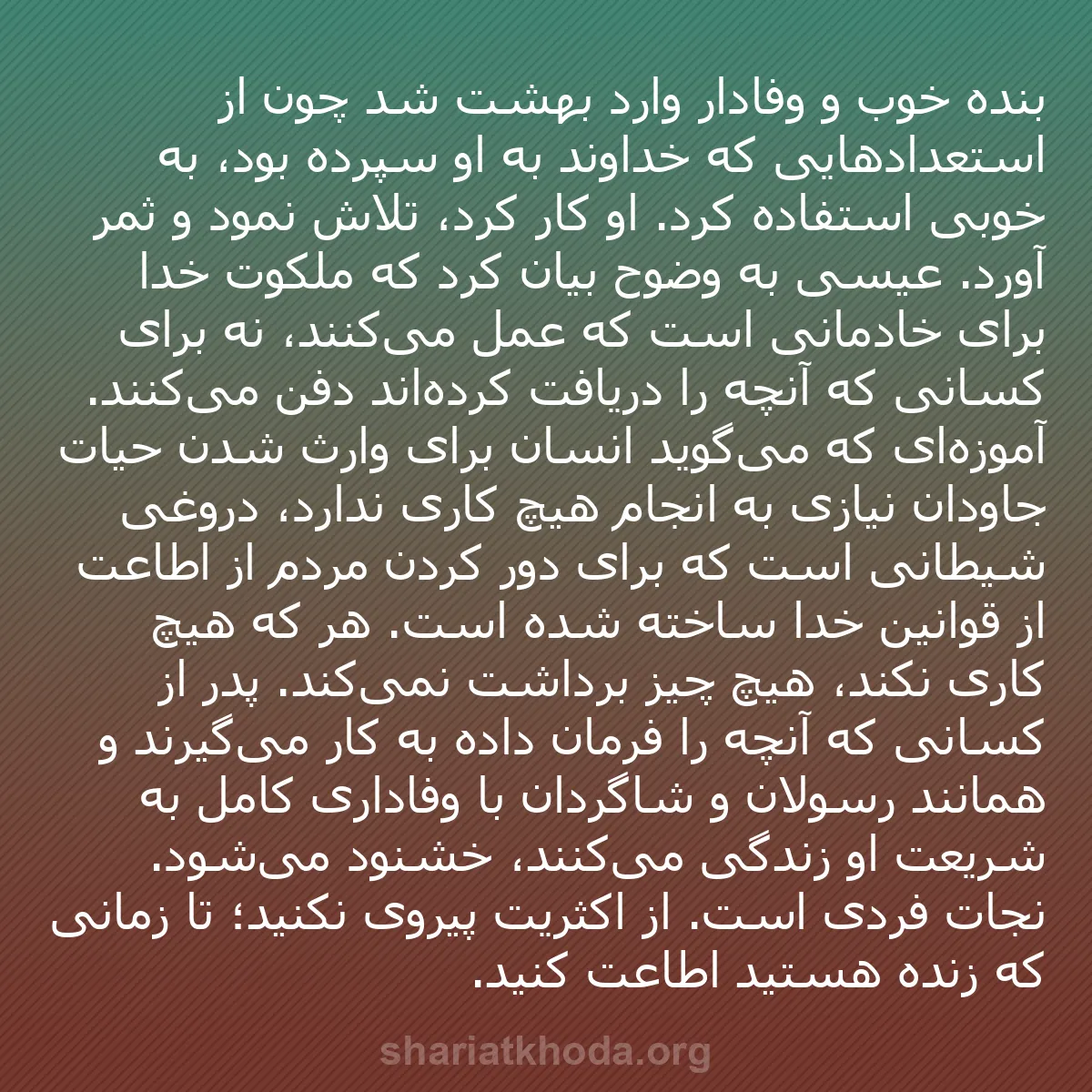 بنده خوب و وفادار وارد بهشت شد چون از استعدادهایی که خداوند به او سپرده بود، به خوبی استفاده کرد. او کار کرد، تلاش نمود و ثمر آورد. عیسی به وضوح بیان کرد که ملکوت خدا برای خادمانی است که عمل می‌کنند، نه برای کسانی که آنچه را دریافت کرده‌اند دفن می‌کنند. آموزه‌ای که می‌گوید انسان برای وارث شدن حیات جاودان نیازی به انجام هیچ کاری ندارد، دروغی شیطانی است که برای دور کردن مردم از اطاعت از قوانین خدا ساخته شده است. هر که هیچ کاری نکند، هیچ چیز برداشت نمی‌کند. پدر از کسانی که آنچه را فرمان داده به کار می‌گیرند و همانند رسولان و شاگردان با وفاداری کامل به شریعت او زندگی می‌کنند، خشنود می‌شود. نجات فردی است. از اکثریت پیروی نکنید؛ تا زمانی که زنده هستید اطاعت کنید.

shariatkhoda.org